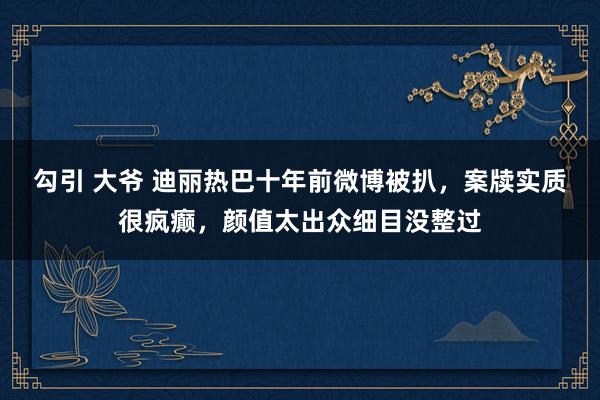 勾引 大爷 迪丽热巴十年前微博被扒，案牍实质很疯癫，颜值太出众细目没整过